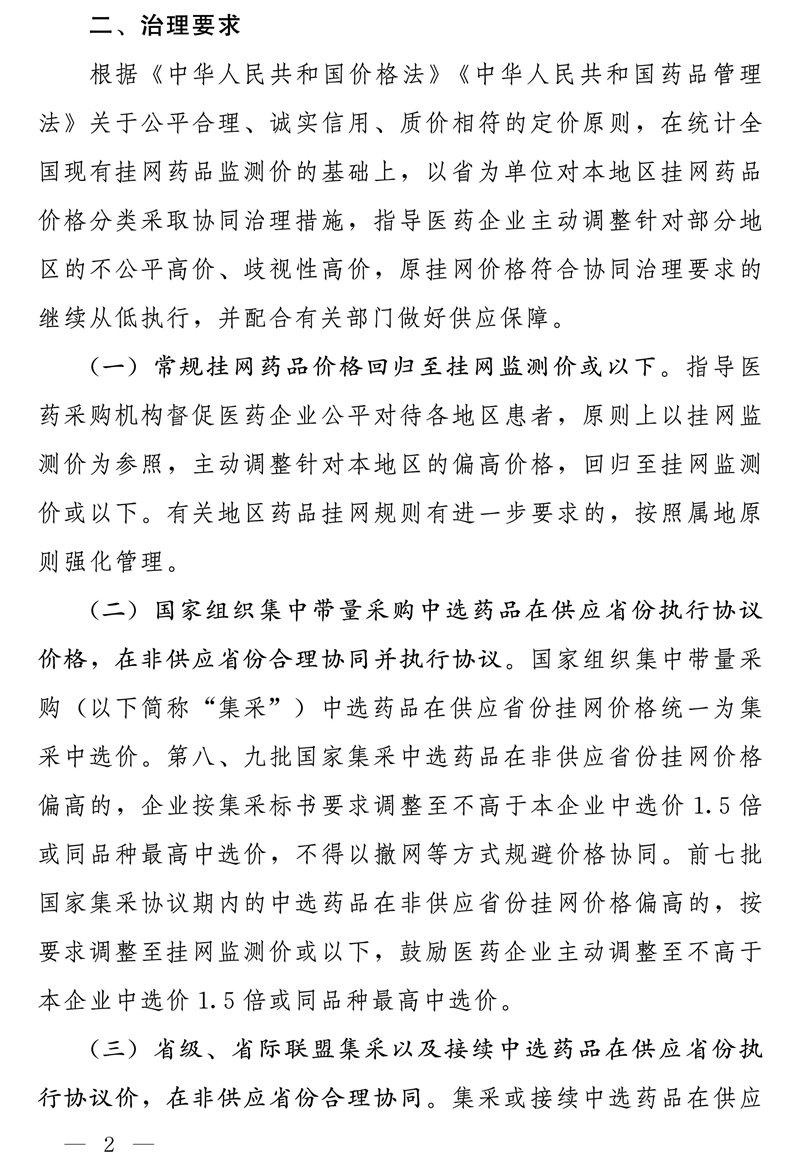 二、治理要求

根据《中华人民共和国价格法》《中华人民共和国药品管理法》关于公平合理、诚实信用、质价相符的定价原则，在统计全国现有挂网药品监测价的基础上，以省为单位对本地区挂网药品价格分类采取协同治理措施，指导医药企业主动调整针对部分地区的不公平高价、歧视性高价，原挂网价格符合协同治理要求的继续从低执行，并配合有关部门做好供应保障。

（一）常规挂网药品价格回归至挂网监测价或以下。指导医药采购机构督促医药企业公平对待各地区患者，原则上以挂网监测价为参照，主动调整针对本地区的偏高价格，回归至挂网监测价或以下。有关地区药品挂网规则有进一步要求的，按照属地原则强化管理。

（二）国家组织集中带量采购中选药品在供应省份执行协议价格，在非供应省份合理协同并执行协议。国家组织集中带量采购（以下简称“集采”）中选药品在供应省份挂网价格统一为集采中选价。第八、九批国家集采中选药品在非供应省份挂网价格偏高的，企业按集采标书要求调整至不高于本企业中选价 1.5 倍或同品种最高中选价，不得以撤网等方式规避价格协同。前七批国家集采协议期内的中选药品在非供应省份挂网价格偏高的，按要求调整至挂网监测价或以下，鼓励医药企业主动调整至不高于本企业中选价 1.5 倍或同品种最高中选价。

（三）省级、省际联盟集采以及接续中选药品在供应省份执行协议价，在非供应省份合理协同。集采或接续中选药品在供应

— 2 —